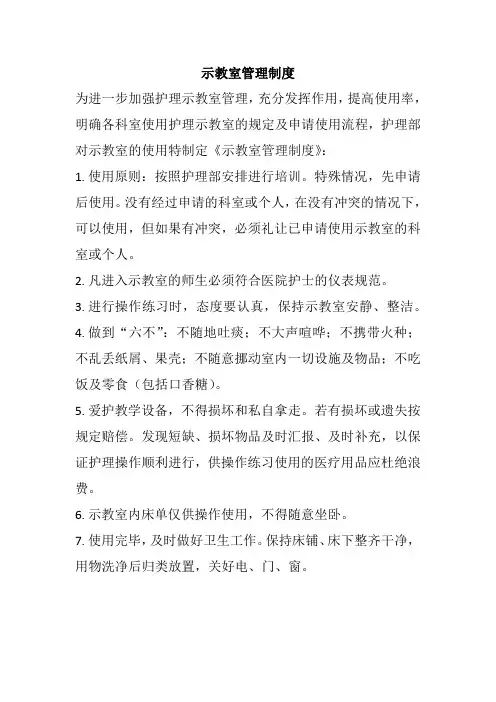 示教室管理制度

为进一步加强护理示教室管理，充分发挥作用，提高使用率，明确各科室使用护理示教室的规定及申请使用流程，护理部对示教室的使用特制定《示教室管理制度》：

1. 使用原则：按照护理部安排进行培训。特殊情况，先申请后使用。没有经过申请的科室或个人，在没有冲突的情况下，可以使用，但如果有冲突，必须礼让已申请使用示教室的科室或个人。

2. 凡进入示教室的师生必须符合医院护士的仪表规范。

3. 进行操作练习时，态度要认真，保持示教室安静、整洁。

4. 做到“六不”：不随地吐痰；不大声喧哗；不携带火种；不乱丢纸屑、果壳；不随意挪动室内一切设施及物品；不吃饭及零食（包括口香糖）。

5. 爱护教学设备，不得损坏和私自拿走。若有损坏或遗失按规定赔偿。发现短缺、损坏物品及时汇报、及时补充，以保证护理操作顺利进行，供操作练习使用的医疗用品应杜绝浪费。

6. 示教室内床单仅供操作使用，不得随意坐卧。

7. 使用完毕，及时做好卫生工作。保持床铺、床下整齐干净，用物洗净后归类放置，关好电、门、窗。